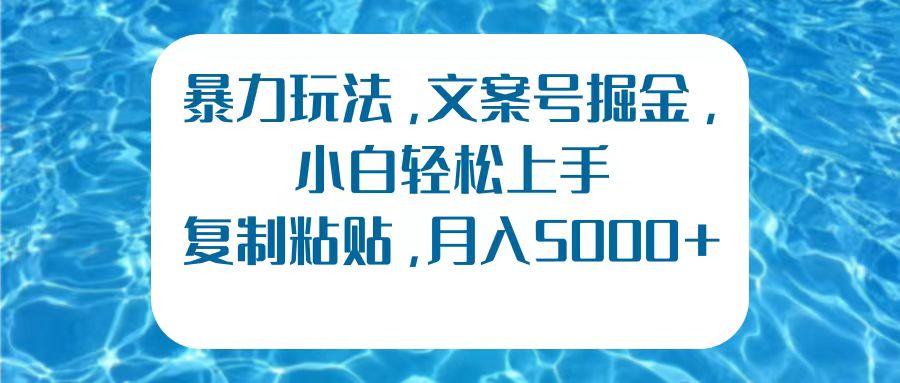 暴力玩法，文案号掘金，
小白轻松上手
复制粘贴，月入5000+